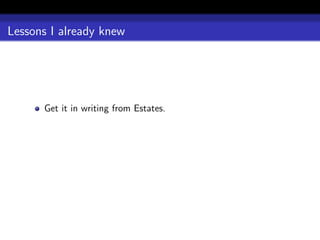 Lessons I already knew

• Get it in writing from Estates.